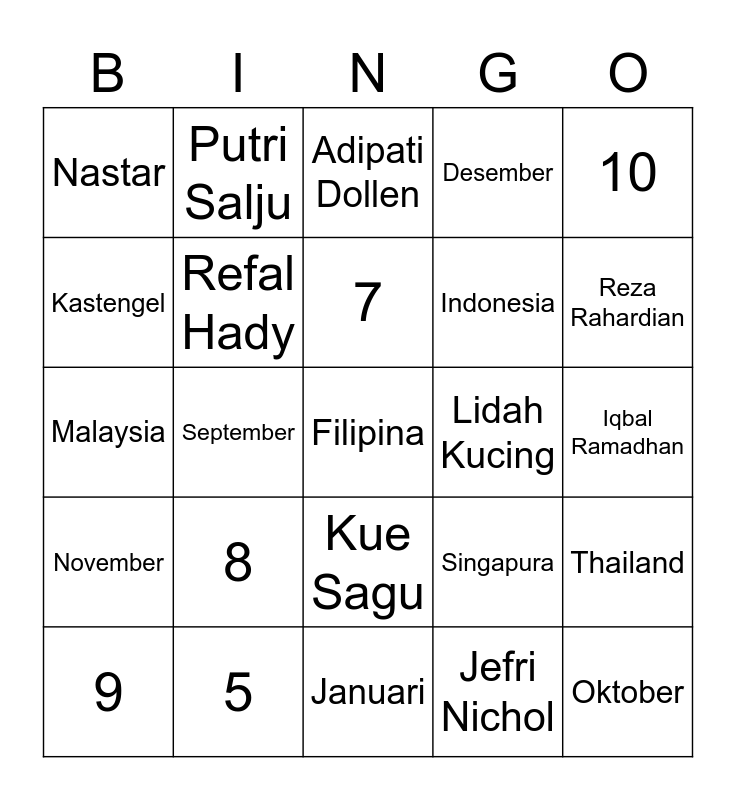 | B | I | N | G | O |
|---|---|---|---|---|
| Nastar | Putri Salju | Adipati Dollen | Desember | 10 |
| Kastengel | Refal Hady | 7 | Indonesia | Reza Rahardian |
| Malaysia | September | Filipina | Lidah Kucing | Iqbal Ramadhan |
| November | 8 | Kue Sagu | Singapura | Thailand |
| 9 | 5 | Januari | Jefri Nichol | Oktober |